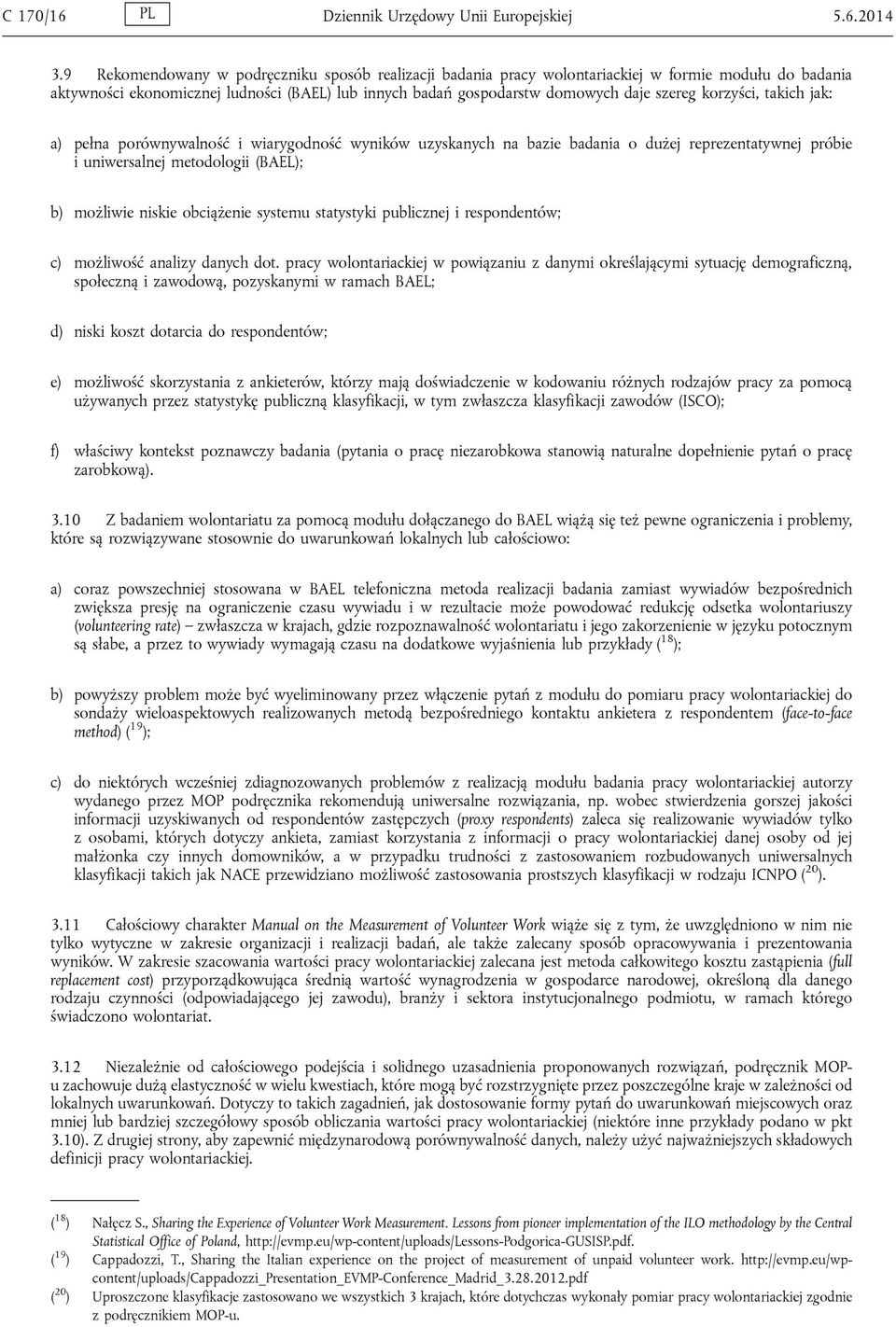 C 170/16 PL Dziennik Urzędowy Unii Europejskiej 5.6.2014

3.9 Rekomendowany w podręczniku sposób realizacji badania pracy wolontariackiej w formie modułu do badania aktywności ekonomicznej ludności (BAEL) lub innych badań gospodarstw domowych daje szereg korzyści, takich jak:

a) pełna porównywalność i wiarygodność wyników uzyskanych na bazie badania o dużej reprezentatywnej próbie i uniwersalnej metodologii (BAEL);

b) możliwie niskie obciążenie systemu statystyki publicznej i respondentów;

c) możliwość analizy danych dot. pracy wolontariackiej w powiązaniu z danymi określającymi sytuację demograficzną, społeczną i zawodową, pozyskanymi w ramach BAEL;

d) niski koszt dotarcia do respondentów;

e) możliwość skorzystania z ankieterów, którzy mają doświadczenie w kodowaniu różnych rodzajów pracy za pomocą używanych przez statystykę publiczną klasyfikacji, w tym zwłaszcza klasyfikacji zawodów (ISCO);

f) właściwy kontekst poznawczy badania (pytania o pracę niezarobkowa stanowią naturalne dopełnienie pytań o pracę zarobkową).

3.10 Z badaniem wolontariatu za pomocą modułu dołączanego do BAEL wiążą się też pewne ograniczenia i problemy, które są rozwiązywane stosownie do uwarunkowań lokalnych lub całościowo:

a) coraz powszechniej stosowana w BAEL telefoniczna metoda realizacji badania zamiast wywiadów bezpośrednich zwiększa presję na ograniczenie czasu wywiadu i w rezultacie może powodować redukcję odsetka wolontariuszy (volunteering rate) — zwłaszcza w krajach, gdzie rozpoznawalność wolontariatu i jego zakorzenienie w języku potocznym są słabe, a przez to wywiady wymagają czasu na dodatkowe wyjaśnienia lub przykłady ($^{18}$);

b) powyższy problem może być wyeliminowany przez włączenie pytań z modułu do pomiaru pracy wolontariackiej do sondaży wieloaspektowych realizowanych metodą bezpośredniego kontaktu ankietera z respondentem (face-to-face method) ($^{19}$);

c) do niektórych wcześniej zdiagnozowanych problemów z realizacją modułu badania pracy wolontariackiej autorzy wydanego przez MOP podręcznika rekomendują uniwersalne rozwiązania, np. wobec stwierdzenia gorszej jakości informacji uzyskiwanych od respondentów zastępczych (proxy respondents) zaleca się realizowanie wywiadów tylko z osobami, których dotyczy ankieta, zamiast korzystania z informacji o pracy wolontariackiej danej osoby od jej małżonka czy innych domowników, a w przypadku trudności z zastosowaniem rozbudowanych uniwersalnych klasyfikacji takich jak NACE przewidziano możliwość zastosowania prostszych klasyfikacji w rodzaju ICNPO ($^{20}$).

3.11 Całościowy charakter Manual on the Measurement of Volunteer Work wiąże się z tym, że uwzględniono w nim nie tylko wytyczne w zakresie organizacji i realizacji badań, ale także zalecany sposób opracowywania i prezentowania wyników. W zakresie szacowania wartości pracy wolontariackiej zalecana jest metoda całkowitego kosztu zastąpienia (full replacement cost) przyporządkowująca średnią wartość wynagrodzenia w gospodarce narodowej, określoną dla danego rodzaju czynności (odpowiadającego jej zawodu), branży i sektora instytucjonalnego podmiotu, w ramach którego świadczono wolontariat.

3.12 Niezależnie od całościowego podejścia i solidnego uzasadnienia proponowanych rozwiązań, podręcznik MOP-u zachowuje dużą elastyczność w wielu kwestiach, które mogą być rozstrzygnięte przez poszczególne kraje w zależności od lokalnych uwarunkowań. Dotyczy to takich zagadnień, jak dostosowanie formy pytań do uwarunkowań miejscowych oraz mniej lub bardziej szczegółowy sposób obliczania wartości pracy wolontariackiej (niektóre inne przykłady podano w pkt 3.10). Z drugiej strony, aby zapewnić międzynarodową porównywalność danych, należy użyć najważniejszych składowych definicji pracy wolontariackiej.

($^{18}$) Nałęcz S., Sharing the Experience of Volunteer Work Measurement. Lessons from pioneer implementation of the ILO methodology by the Central Statistical Office of Poland, http://evmp.eu/wp-content/uploads/Lessons-Podgorica-GUSISP.pdf.
($^{19}$) Cappadozzi, T., Sharing the Italian experience on the project of measurement of unpaid volunteer work. http://evmp.eu/wp-content/uploads/Cappadozzi_Presentation_EVMP-Conference_Madrid_3.28.2012.pdf
($^{20}$) Uproszczone klasyfikacje zastosowano we wszystkich 3 krajach, które dotychczas wykonały pomiar pracy wolontariackiej zgodnie z podręcznikiem MOP-u.